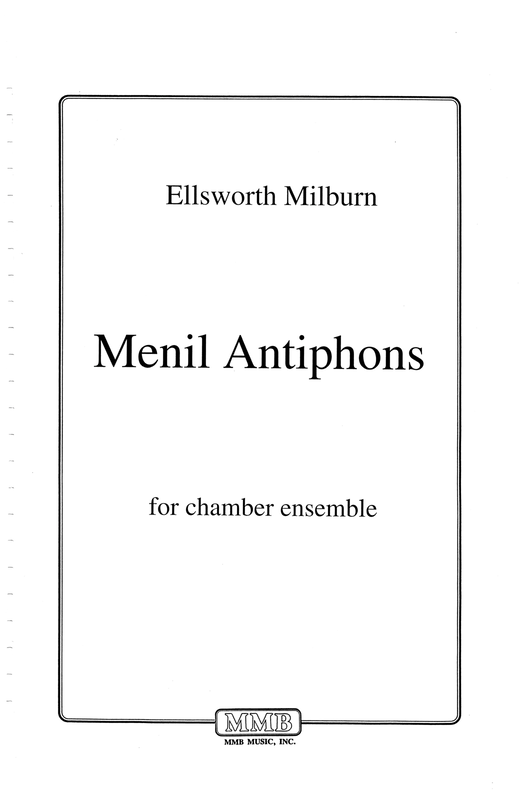 Ellsworth Milburn

Menil Antiphons

for chamber ensemble

MMB
MMB MUSIC, INC.